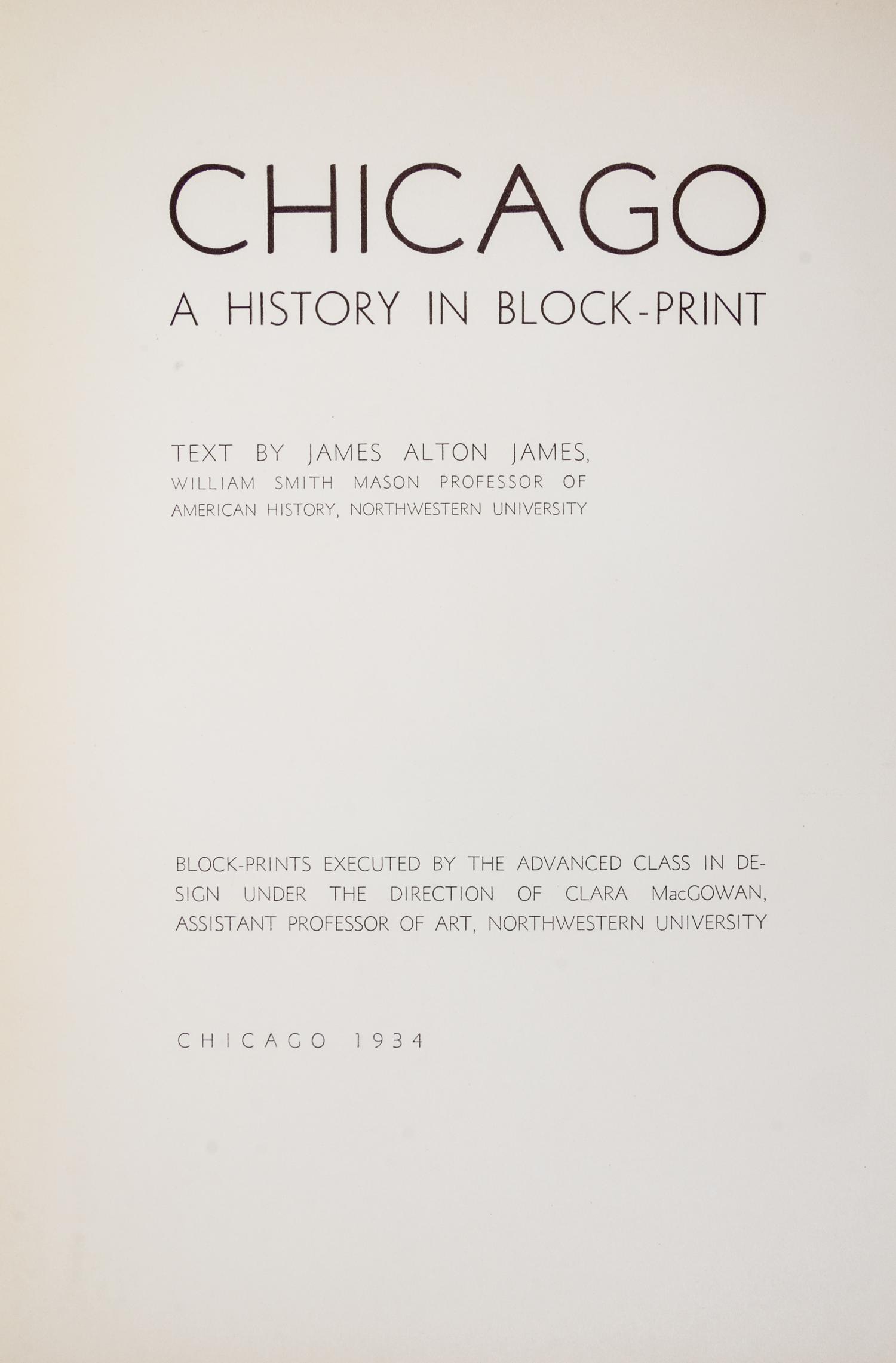 CHICAGO

A HISTORY IN BLOCK-PRINT

TEXT BY JAMES ALTON JAMES, WILLIAM SMITH MASON PROFESSOR OF AMERICAN HISTORY, NORTHWESTERN UNIVERSITY

BLOCK-PRINTS EXECUTED BY THE ADVANCED CLASS IN DESIGN UNDER THE DIRECTION OF CLARA MacGOWAN, ASSISTANT PROFESSOR OF ART, NORTHWESTERN UNIVERSITY

CHICAGO 1934